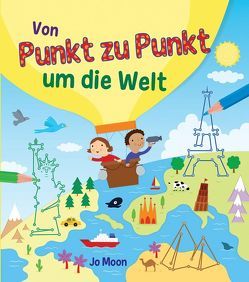 Von
Punkt zu Punkt
um die Welt

Jo Moon